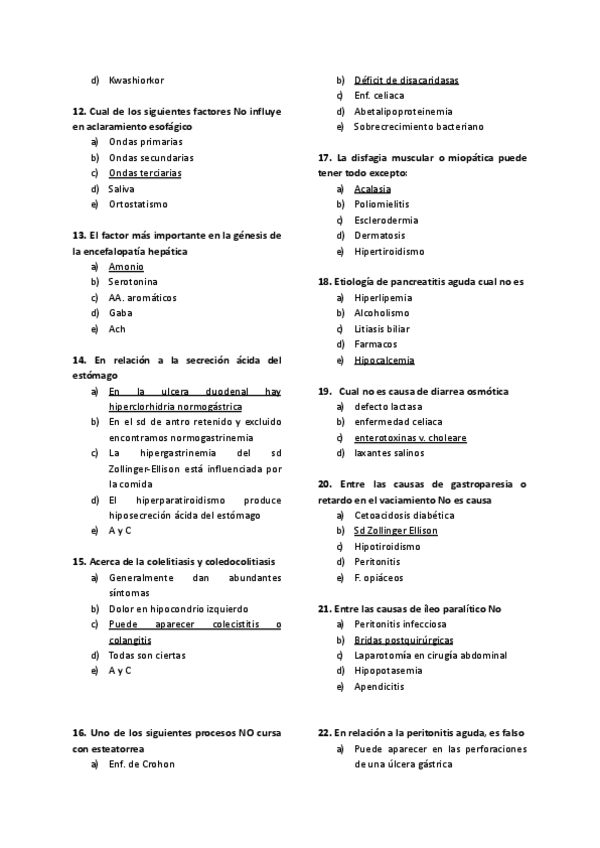 d) Kwashiorkor

12. Cual de los siguientes factores No influye en aclaramiento esofágico
a) Ondas primarias
b) Ondas secundarias
c) Ondas terciarias
d) Saliva
e) Ortostatismo

13. El factor más importante en la génesis de la encefalopatía hepática
a) Amonio
b) Serotonina
c) AA. aromáticos
d) Gaba
e) Ach

14. En relación a la secreción ácida del estómago
a) En la ulcera duodenal hay hiperclorhidria normogástrica
b) En el sd de antro retenido y excluido encontramos normogastrinemia
c) La hipergastrinemia del sd Zollinger-Ellison está influenciada por la comida
d) El hiperparatiroidismo produce hiposecreción ácida del estómago
e) A y C

15. Acerca de la colelitiasis y coledocolitiasis
a) Generalmente dan abundantes síntomas
b) Dolor en hipocondrio izquierdo
c) Puede aparecer colecistitis o colangitis
d) Todas son ciertas
e) A y C

16. Uno de los siguientes procesos NO cursa con esteatorrea
a) Enf. de Crohon
b) Déficit de disacaridasas
c) Enf. celiaca
d) Abetalipoproteinemia
e) Sobrecrecimiento bacteriano

17. La disfagia muscular o miopática puede tener todo excepto:
a) Acalasia
b) Poliomielitis
c) Esclerodermia
d) Dermatosis
e) Hipertiroidismo

18. Etiología de pancreatitis aguda cual no es
a) Hiperlipemia
b) Alcoholismo
c) Litiasis biliar
d) Farmacos
e) Hipocalcemia

19. Cual no es causa de diarrea osmótica
a) defecto lactasa
b) enfermedad celiaca
c) enterotoxinas v. choleare
d) laxantes salinos

20. Entre las causas de gastroparesia o retardo en el vaciamiento No es causa
a) Cetoacidosis diabética
b) Sd Zollinger Ellison
c) Hipotiroidismo
d) Peritonitis
e) F. opiáceos

21. Entre las causas de íleo paralítico No
a) Peritonitis infecciosa
b) Bridas postquirúrgicas
c) Laparotomía en cirugía abdominal
d) Hipopotasemia
e) Apendicitis

22. En relación a la peritonitis aguda, es falso
a) Puede aparecer en las perforaciones de una úlcera gástrica